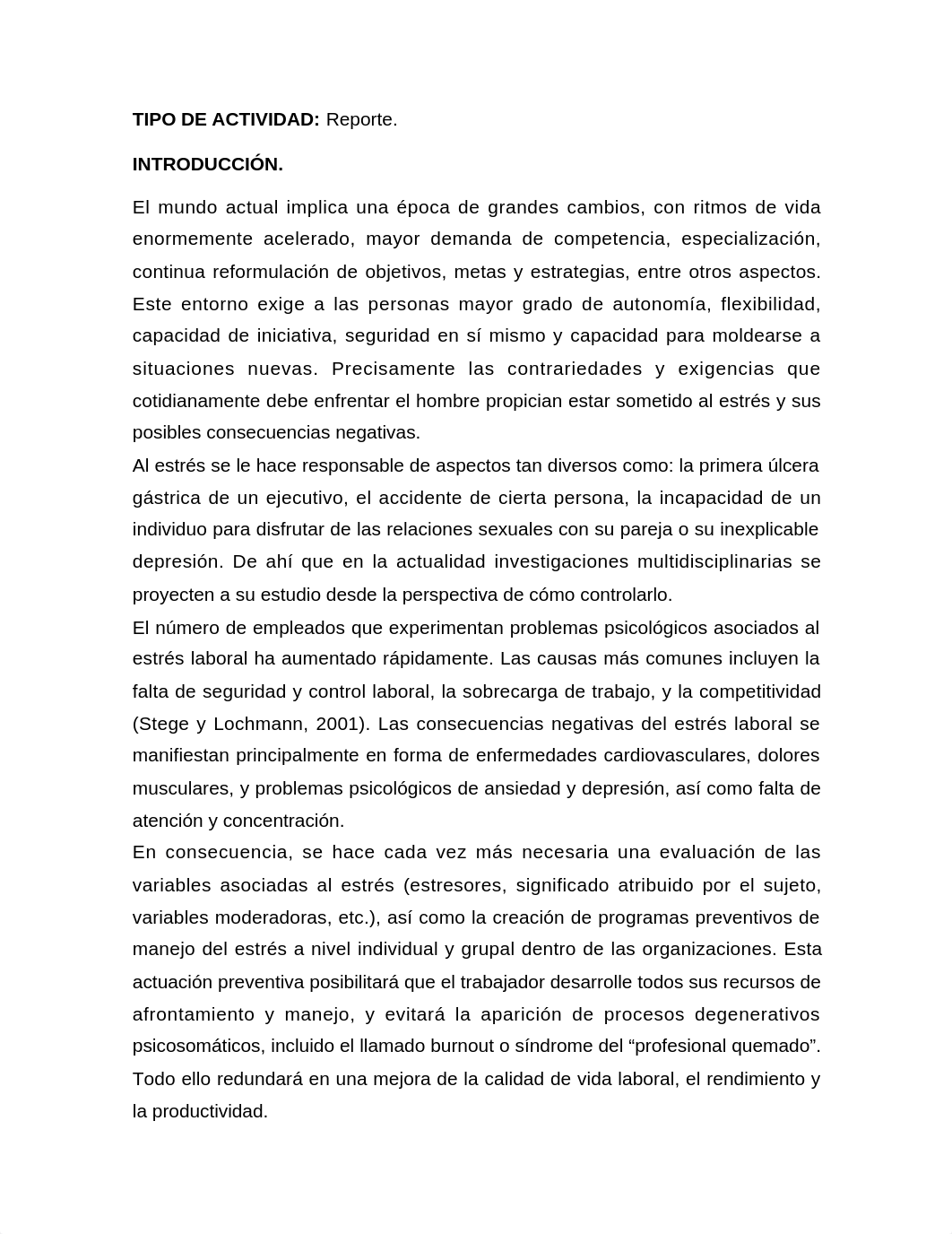 TIPO DE ACTIVIDAD: Reporte.

INTRODUCCIÓN.

El mundo actual implica una época de grandes cambios, con ritmos de vida enormemente acelerado, mayor demanda de competencia, especialización, continua reformulación de objetivos, metas y estrategias, entre otros aspectos. Este entorno exige a las personas mayor grado de autonomía, flexibilidad, capacidad de iniciativa, seguridad en sí mismo y capacidad para moldearse a situaciones nuevas. Precisamente las contrariedades y exigencias que cotidianamente debe enfrentar el hombre propician estar sometido al estrés y sus posibles consecuencias negativas.

Al estrés se le hace responsable de aspectos tan diversos como: la primera úlcera gástrica de un ejecutivo, el accidente de cierta persona, la incapacidad de un individuo para disfrutar de las relaciones sexuales con su pareja o su inexplicable depresión. De ahí que en la actualidad investigaciones multidisciplinarias se proyecten a su estudio desde la perspectiva de cómo controlarlo.

El número de empleados que experimentan problemas psicológicos asociados al estrés laboral ha aumentado rápidamente. Las causas más comunes incluyen la falta de seguridad y control laboral, la sobrecarga de trabajo, y la competitividad (Stege y Lochmann, 2001). Las consecuencias negativas del estrés laboral se manifiestan principalmente en forma de enfermedades cardiovasculares, dolores musculares, y problemas psicológicos de ansiedad y depresión, así como falta de atención y concentración.

En consecuencia, se hace cada vez más necesaria una evaluación de las variables asociadas al estrés (estresores, significado atribuido por el sujeto, variables moderadoras, etc.), así como la creación de programas preventivos de manejo del estrés a nivel individual y grupal dentro de las organizaciones. Esta actuación preventiva posibilitará que el trabajador desarrolle todos sus recursos de afrontamiento y manejo, y evitará la aparición de procesos degenerativos psicosomáticos, incluido el llamado burnout o síndrome del “profesional quemado”. Todo ello redundará en una mejora de la calidad de vida laboral, el rendimiento y la productividad.